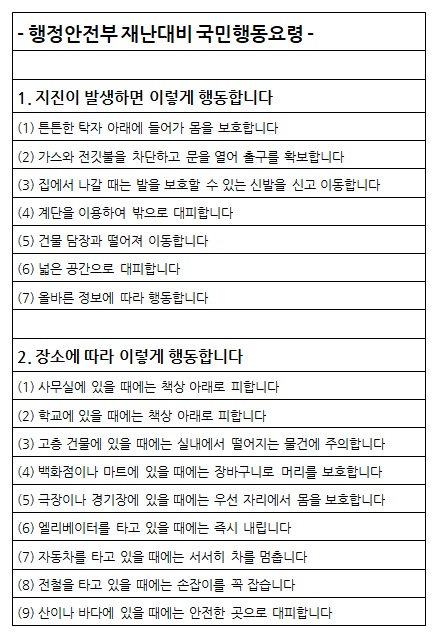 - 행정안전부 재난대비 국민행동요령 -

1. 지진이 발생하면 이렇게 행동합니다

(1) 튼튼한 탁자 아래에 들어가 몸을 보호합니다

(2) 가스와 전깃불을 차단하고 문을 열어 출구를 확보합니다

(3) 집에서 나갈 때는 발을 보호할 수 있는 신발을 신고 이동합니다

(4) 계단을 이용하여 밖으로 대피합니다

(5) 건물 담장과 떨어져 이동합니다

(6) 넓은 공간으로 대피합니다

(7) 올바른 정보에 따라 행동합니다

2. 장소에 따라 이렇게 행동합니다

(1) 사무실에 있을 때에는 책상 아래로 피합니다

(2) 학교에 있을 때에는 책상 아래로 피합니다

(3) 고층 건물에 있을 때에는 실내에서 떨어지는 물건에 주의합니다

(4) 백화점이나 마트에 있을 때에는 장바구니로 머리를 보호합니다

(5) 극장이나 경기장에 있을 때에는 우선 자리에서 몸을 보호합니다

(6) 엘리베이터를 타고 있을 때에는 즉시 내립니다

(7) 자동차를 타고 있을 때에는 서서히 차를 멈춥니다

(8) 전철을 타고 있을 때에는 손잡이를 꼭 잡습니다

(9) 산이나 바다에 있을 때에는 안전한 곳으로 대피합니다